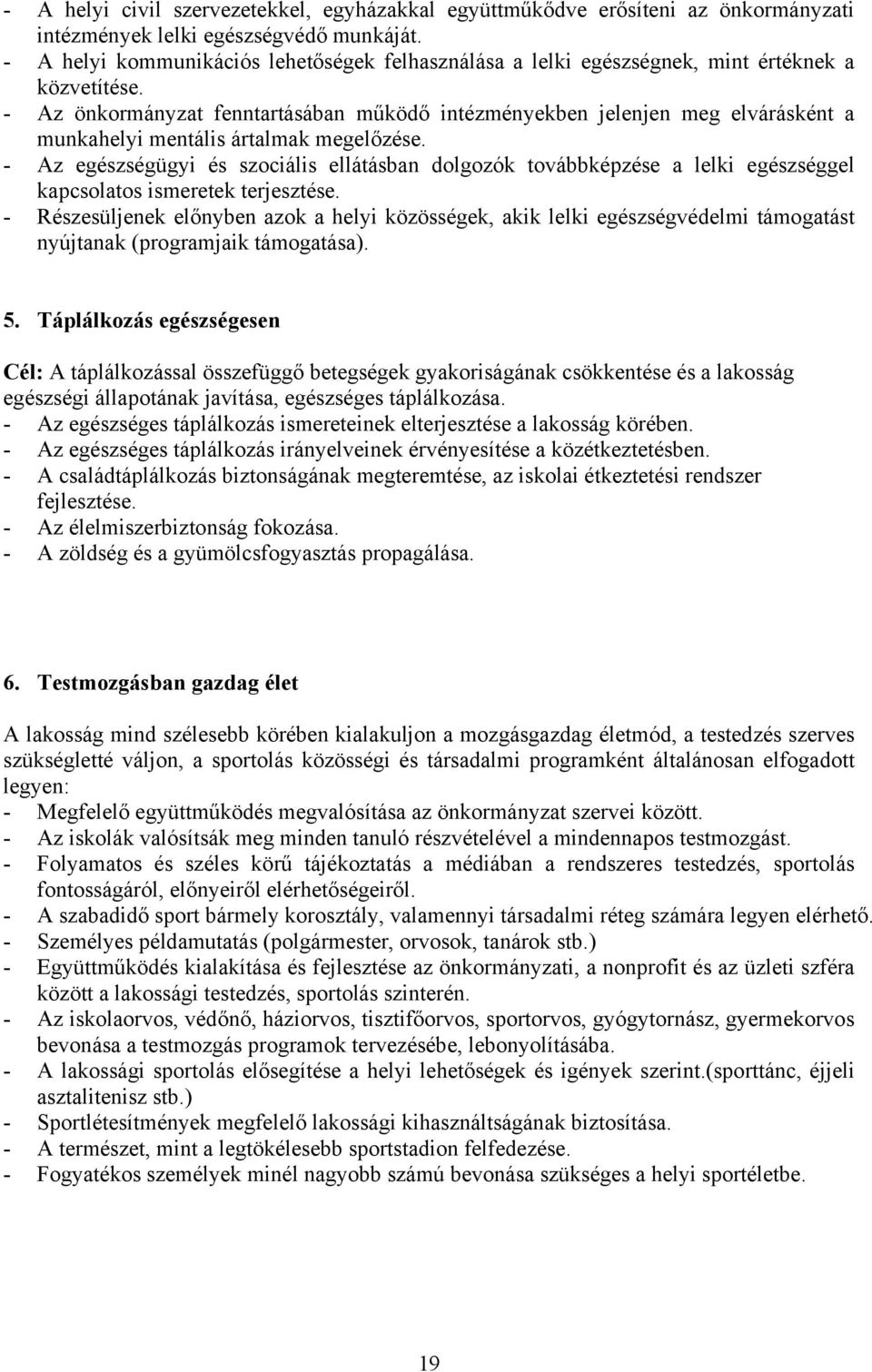 - A helyi civil szervezetekkel, egyházakkal együttműködve erősíteni az önkormányzati intézmények lelki egészségvédő munkáját.
- A helyi kommunikációs lehetőségek felhasználása a lelki egészségnek, mint értéknek a közvetítése.
- Az önkormányzat fenntartásában működő intézményekben jelenjen meg elvárásként a munkahelyi mentális ártalmak megelőzése.
- Az egészségügyi és szociális ellátásban dolgozók továbbképzése a lelki egészséggel kapcsolatos ismeretek terjesztése.
- Részesüljenek előnyben azok a helyi közösségek, akik lelki egészségvédelmi támogatást nyújtanak (programjaik támogatása).

5. Táplálkozás egészségesen

Cél: A táplálkozással összefüggő betegségek gyakoriságának csökkentése és a lakosság egészségi állapotának javítása, egészséges táplálkozása.
- Az egészséges táplálkozás ismereteinek elterjesztése a lakosság körében.
- Az egészséges táplálkozás irányelveinek érvényesítése a közétkeztetésben.
- A családtáplálkozás biztonságának megteremtése, az iskolai étkeztetési rendszer fejlesztése.
- Az élelmiszerbiztonság fokozása.
- A zöldség és a gyümölcsfogyasztás propagálása.

6. Testmozgásban gazdag élet

A lakosság mind szélesebb körében kialakuljon a mozgásgazdag életmód, a testedzés szerves szükségletté váljon, a sportolás közösségi és társadalmi programként általánosan elfogadott legyen:
- Megfelelő együttműködés megvalósítása az önkormányzat szervei között.
- Az iskolák valósítsák meg minden tanuló részvételével a mindennapos testmozgást.
- Folyamatos és széles körű tájékoztatás a médiában a rendszeres testedzés, sportolás fontosságáról, előnyeiről elérhetőségeiről.
- A szabadidő sport bármely korosztály, valamennyi társadalmi réteg számára legyen elérhető.
- Személyes példamutatás (polgármester, orvosok, tanárok stb.)
- Együttműködés kialakítása és fejlesztése az önkormányzati, a nonprofit és az üzleti szféra között a lakossági testedzés, sportolás szinterén.
- Az iskolaorvos, védőnő, háziorvos, tisztifőorvos, sportorvos, gyógytornász, gyermekorvos bevonása a testmozgás programok tervezésébe, lebonyolításába.
- A lakossági sportolás elősegítése a helyi lehetőségek és igények szerint.(sporttánc, éjjeli asztalitenisz stb.)
- Sportlétesítmények megfelelő lakossági kihasználtságának biztosítása.
- A természet, mint a legtökélesebb sportstadion felfedezése.
- Fogyatékos személyek minél nagyobb számú bevonása szükséges a helyi sportéletbe.

19